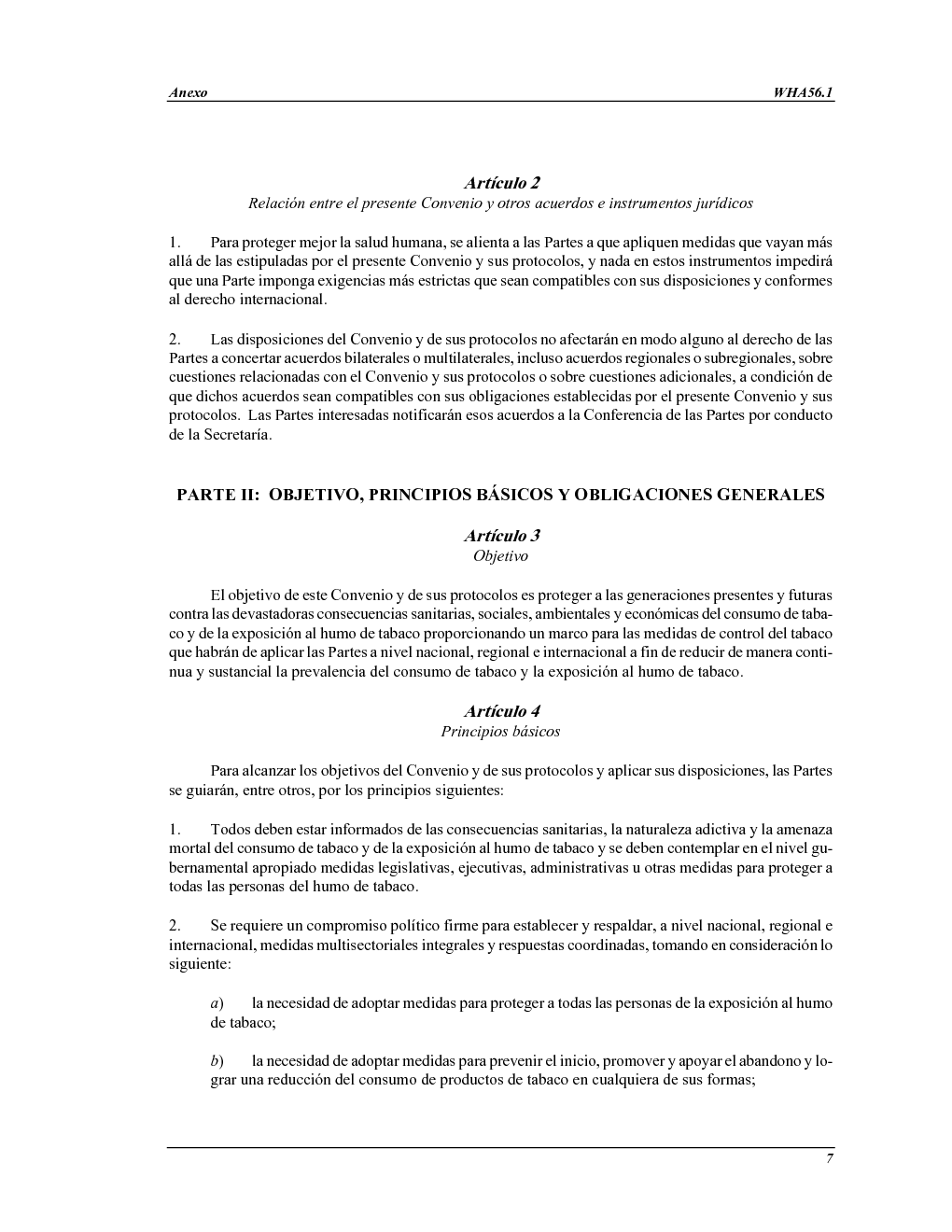 Anexo WHA56.1

Artículo 2
Relación entre el presente Convenio y otros acuerdos e instrumentos jurídicos

1. Para proteger mejor la salud humana, se alienta a las Partes a que apliquen medidas que vayan más allá de las estipuladas por el presente Convenio y sus protocolos, y nada en estos instrumentos impedirá que una Parte imponga exigencias más estrictas que sean compatibles con sus disposiciones y conformes al derecho internacional.

2. Las disposiciones del Convenio y de sus protocolos no afectarán en modo alguno al derecho de las Partes a concertar acuerdos bilaterales o multilaterales, incluso acuerdos regionales o subregionales, sobre cuestiones relacionadas con el Convenio y sus protocolos o sobre cuestiones adicionales, a condición de que dichos acuerdos sean compatibles con sus obligaciones establecidas por el presente Convenio y sus protocolos. Las Partes interesadas notificarán esos acuerdos a la Conferencia de las Partes por conducto de la Secretaría.

PARTE II: OBJETIVO, PRINCIPIOS BÁSICOS Y OBLIGACIONES GENERALES

Artículo 3
Objetivo

El objetivo de este Convenio y de sus protocolos es proteger a las generaciones presentes y futuras contra las devastadoras consecuencias sanitarias, sociales, ambientales y económicas del consumo de tabaco y de la exposición al humo de tabaco proporcionando un marco para las medidas de control del tabaco que habrán de aplicar las Partes a nivel nacional, regional e internacional a fin de reducir de manera continua y sustancial la prevalencia del consumo de tabaco y la exposición al humo de tabaco.

Artículo 4
Principios básicos

Para alcanzar los objetivos del Convenio y de sus protocolos y aplicar sus disposiciones, las Partes se guiarán, entre otros, por los principios siguientes:

1. Todos deben estar informados de las consecuencias sanitarias, la naturaleza adictiva y la amenaza mortal del consumo de tabaco y de la exposición al humo de tabaco y se deben contemplar en el nivel gubernamental apropiado medidas legislativas, ejecutivas, administrativas u otras medidas para proteger a todas las personas del humo de tabaco.

2. Se requiere un compromiso político firme para establecer y respaldar, a nivel nacional, regional e internacional, medidas multisectoriales integrales y respuestas coordinadas, tomando en consideración lo siguiente:

a) la necesidad de adoptar medidas para proteger a todas las personas de la exposición al humo de tabaco;

b) la necesidad de adoptar medidas para prevenir el inicio, promover y apoyar el abandono y lograr una reducción del consumo de productos de tabaco en cualquiera de sus formas;

7